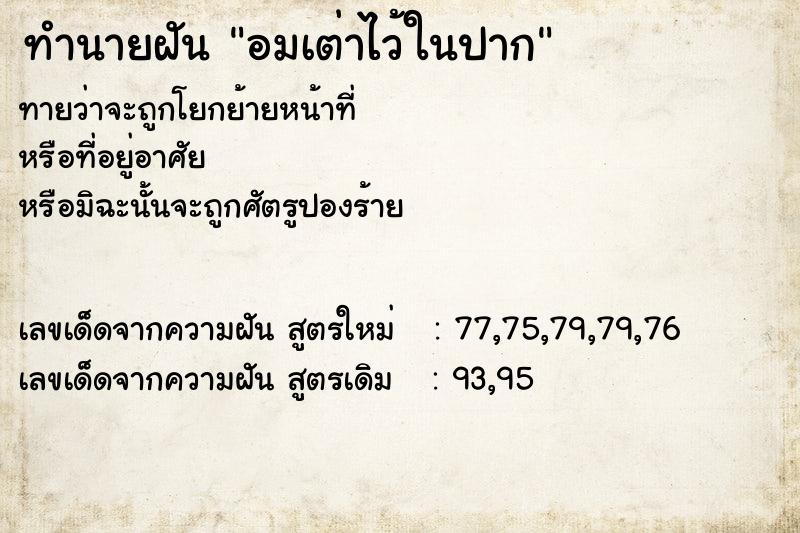 ทำนายฝัน "อมเต่าไว้ในปาก"

ทายว่าจะถูกโยกย้ายหน้าที่
หรือที่อยู่อาศัย
หรือมิฉะนั้นจะถูกศัตรูปองร้าย

เลขเด็ดจากความฝัน สูตรใหม่ : 77,75,79,79,76
เลขเด็ดจากความฝัน สูตรเดิม : 93,95